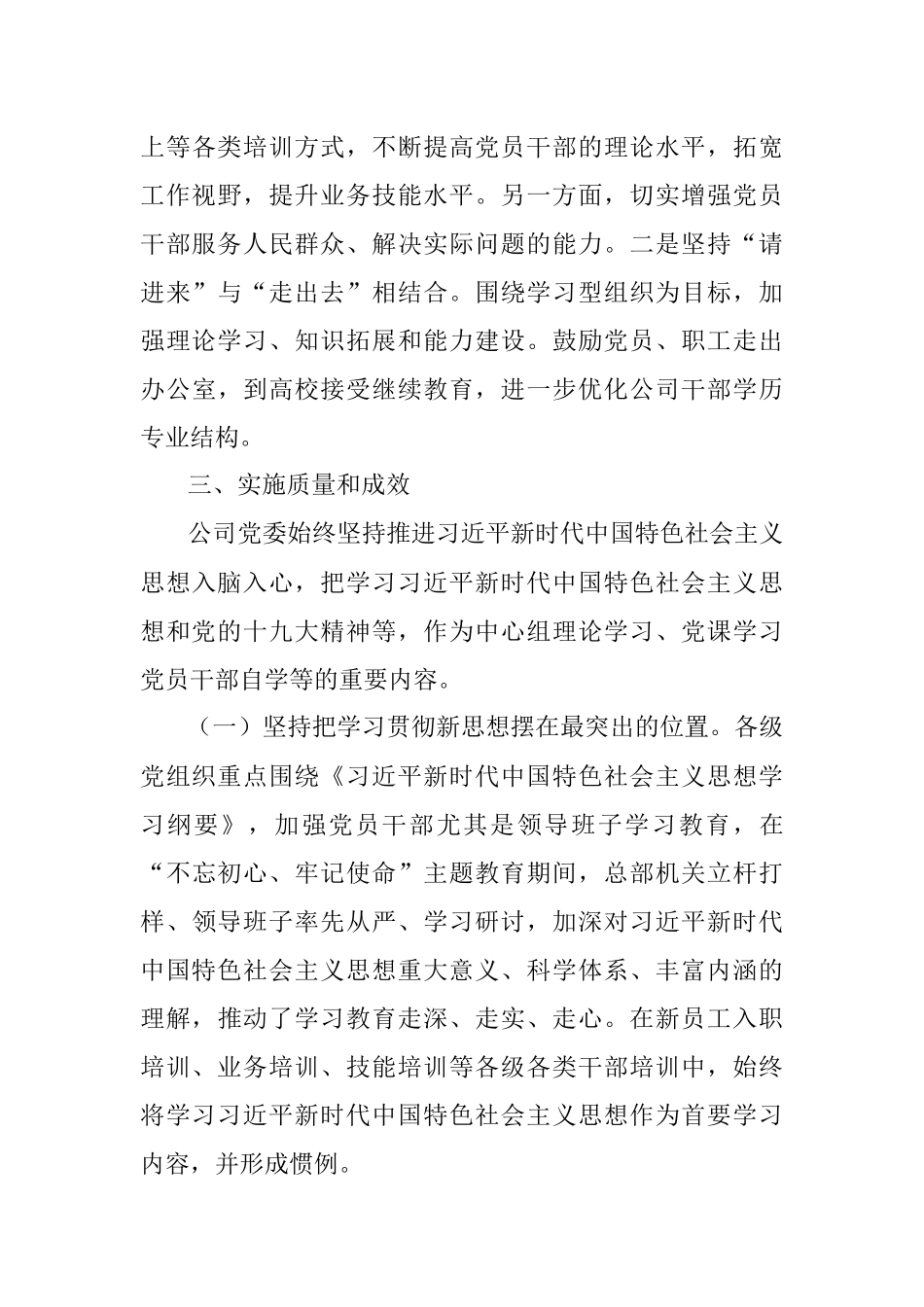 上等各类培训方式，不断提高党员干部的理论水平，拓宽工作视野，提升业务技能水平。另一方面，切实增强党员干部服务人民群众、解决实际问题的能力。二是坚持“请进来”与“走出去”相结合。围绕学习型组织为目标，加强理论学习、知识拓展和能力建设。鼓励党员、职工走出办公室，到高校接受继续教育，进一步优化公司干部学历专业结构。

三、实施质量和成效

公司党委始终坚持推进习近平新时代中国特色社会主义思想入脑入心，把学习习近平新时代中国特色社会主义思想和党的十九大精神等，作为中心组理论学习、党课学习党员干部自学等的重要内容。

（一）坚持把学习贯彻新思想摆在最突出的位置。各级党组织重点围绕《习近平新时代中国特色社会主义思想学习纲要》，加强党员干部尤其是领导班子学习教育，在“不忘初心、牢记使命”主题教育期间，总部机关立杆打样、领导班子率先从严、学习研讨，加深对习近平新时代中国特色社会主义思想重大意义、科学体系、丰富内涵的理解，推动了学习教育走深、走实、走心。在新员工入职培训、业务培训、技能培训等各级各类干部培训中，始终将学习习近平新时代中国特色社会主义思想作为首要学习内容，并形成惯例。